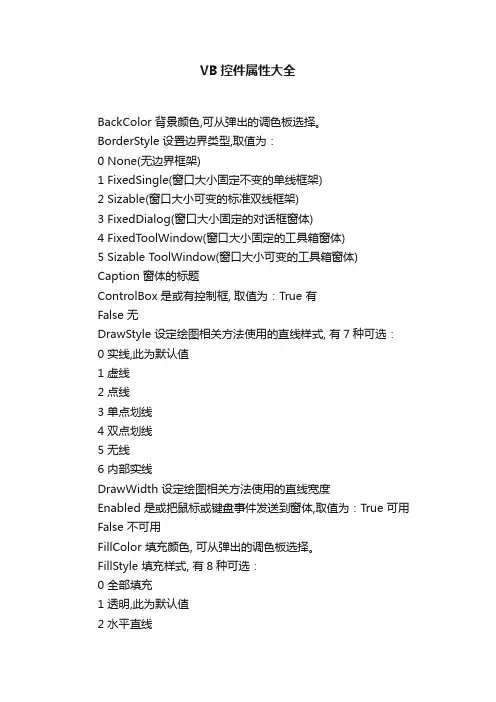 VB 控件属性大全

BackColor 背景颜色,可从弹出的调色板选择。
BorderStyle 设置边界类型,取值为：
0 None(无边界框架)
1 FixedSingle(窗口大小固定不变的单线框架)
2 Sizable(窗口大小可变的标准双线框架)
3 FixedDialog(窗口大小固定的对话框窗体)
4 FixedToolWindow(窗口大小固定的工具箱窗体)
5 Sizable ToolWindow(窗口大小可变的工具箱窗体)
Caption 窗体的标题
ControlBox 是或有控制框, 取值为：True 有
False 无
DrawStyle 设定绘图相关方法使用的直线样式, 有 7 种可选：
0 实线,此为默认值
1 虚线
2 点线
3 单点划线
4 双点划线
5 无线
6 内部实线
DrawWidth 设定绘图相关方法使用的直线宽度
Enabled 是或把鼠标或键盘事件发送到窗体,取值为：True 可用
False 不可用
FillColor 填充颜色, 可从弹出的调色板选择。
FillStyle 填充样式, 有 8 种可选：
0 全部填充
1 透明,此为默认值
2 水平直线